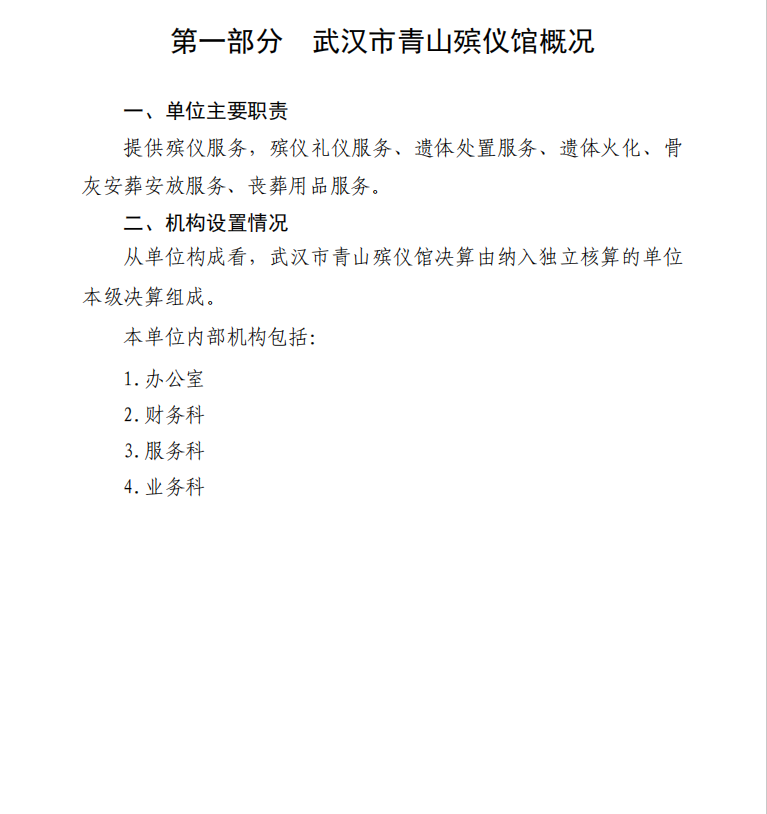 第一部分　武汉市青山殡仪馆概况

一、单位主要职责

提供殡仪服务，殡仪礼仪服务、遗体处置服务、遗体火化、骨灰安葬安放服务、丧葬用品服务。

二、机构设置情况

从单位构成看，武汉市青山殡仪馆决算由纳入独立核算的单位本级决算组成。

本单位内部机构包括:

1.办公室

2.财务科

3.服务科

4.业务科